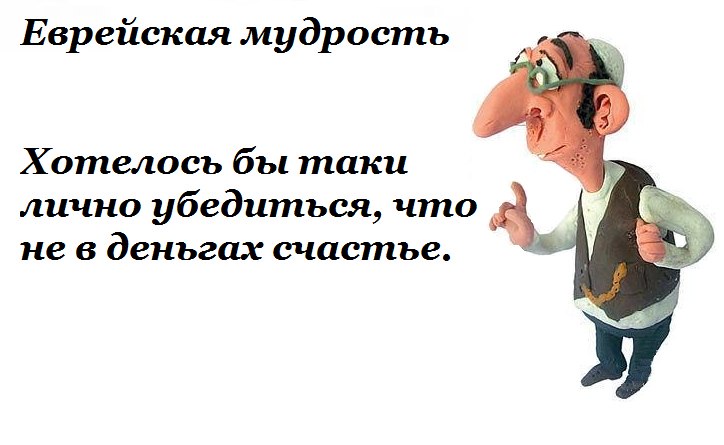 Еврейская мудрость

Хотелось бы таки лично убедиться, что не в деньгах счастье.